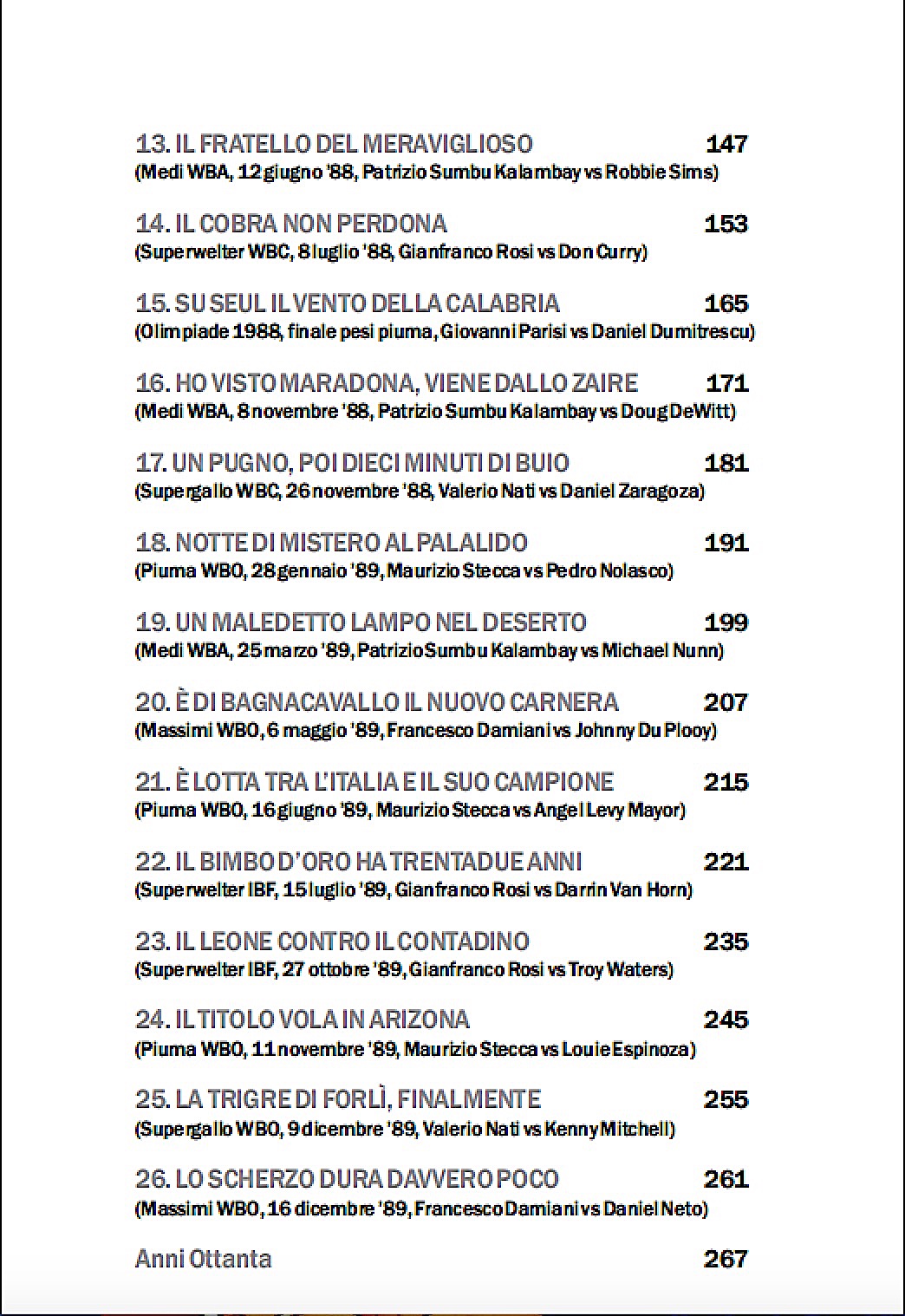 13. IL FRATELLO DEL MERAVIGLIOSO 147
(Medi WBA, 12 giugno '88, Patrizio Sumbu Kalambay vs Robbie Sims)

14. IL COBRA NON PERDONA 153
(Superwelter WBC, 8 luglio '88, Gianfranco Rosi vs Don Curry)

15. SU SEUL IL VENTO DELLA CALABRIA 165
(Olimpiade 1988, finale pesi piuma, Giovanni Parisi vs Daniel Dumitrescu)

16. HO VISTO MARADONA, VIENE DALLO ZAIRE 171
(Medi WBA, 8 novembre '88, Patrizio Sumbu Kalambay vs Doug DeWitt)

17. UN PUGNO, POI DIECI MINUTI DI BUIO 181
(Supergallo WBC, 26 novembre '88, Valerio Nati vs Daniel Zaragoza)

18. NOTTE DI MISTERO AL PALALIDO 191
(Piuma WBO, 28 gennaio '89, Maurizio Stecca vs Pedro Nolasco)

19. UN MALEDETTO LAMPO NEL DESERTO 199
(Medi WBA, 25 marzo '89, Patrizio Sumbu Kalambay vs Michael Nunn)

20. È DI BAGNACAVALLO IL NUOVO CARNERA 207
(Massimi WBO, 6 maggio '89, Francesco Damiani vs Johnny Du Plooy)

21. È LOTTA TRA L'ITALIA E IL SUO CAMPIONE 215
(Piuma WBO, 16 giugno '89, Maurizio Stecca vs Angel Levy Mayor)

22. IL BIMBO D'ORO HA TRENTADUE ANNI 221
(Superwelter IBF, 15 luglio '89, Gianfranco Rosi vs Darrin Van Horn)

23. IL LEONE CONTRO IL CONTADINO 235
(Superwelter IBF, 27 ottobre '89, Gianfranco Rosi vs Troy Waters)

24. IL TITOLO VOLA IN ARIZONA 245
(Piuma WBO, 11 novembre '89, Maurizio Stecca vs Louie Espinoza)

25. LA TRIGRE DI FORLÌ, FINALMENTE 255
(Supergallo WBO, 9 dicembre '89, Valerio Nati vs Kenny Mitchell)

26. LO SCHERZO DURA DAVVERO POCO 261
(Massimi WBO, 16 dicembre '89, Francesco Damiani vs Daniel Neto)

Anni Ottanta 267